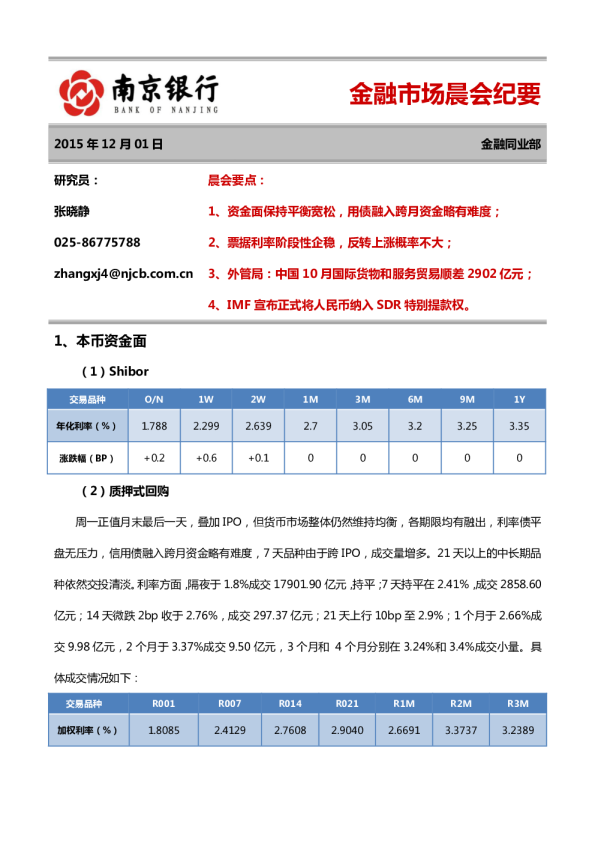 南京银行
BANK OF NANJING

金融市场晨会纪要

2015 年 12 月 01 日

金融同业部

研究员：

张晓静

025-86775788

zhangxj4@njcb.com.cn

晨会要点：

1、资金面保持平衡宽松，用债融入跨月资金略有难度；

2、票据利率阶段性企稳，反转上涨概率不大；

3、外管局：中国 10 月国际货物和服务贸易顺差 2902 亿元；

4、IMF 宣布正式将人民币纳入 SDR 特别提款权。

1、本币资金面

（1）Shibor

| 交易品种 | O/N | 1W | 2W | 1M | 3M | 6M | 9M | 1Y |
|---|---|---|---|---|---|---|---|---|
| 年化利率（%） | 1.788 | 2.299 | 2.639 | 2.7 | 3.05 | 3.2 | 3.25 | 3.35 |
| 涨跌幅（BP） | +0.2 | +0.6 | +0.1 | 0 | 0 | 0 | 0 | 0 |

（2）质押式回购

周一正值月末最后一天，叠加 IPO，但货币市场整体仍然维持均衡，各期限均有融出，利率债平盘无压力，信用债融入跨月资金略有难度，7 天品种由于跨 IPO，成交量增多。21 天以上的中长期品种依然交投清淡。利率方面，隔夜于 1.8%成交 17901.90 亿元，持平；7 天持平在 2.41%，成交 2858.60 亿元；14 天微跌 2bp 收于 2.76%，成交 297.37 亿元；21 天上行 10bp 至 2.9%；1 个月于 2.66%成交 9.98 亿元，2 个月于 3.37%成交 9.50 亿元，3 个月和 4 个月分别在 3.24%和 3.4%成交小量。具体成交情况如下：

| 交易品种 | R001 | R007 | R014 | R021 | R1M | R2M | R3M |
|---|---|---|---|---|---|---|---|
| 加权利率（%） | 1.8085 | 2.4129 | 2.7608 | 2.9040 | 2.6691 | 3.3737 | 3.2389 |